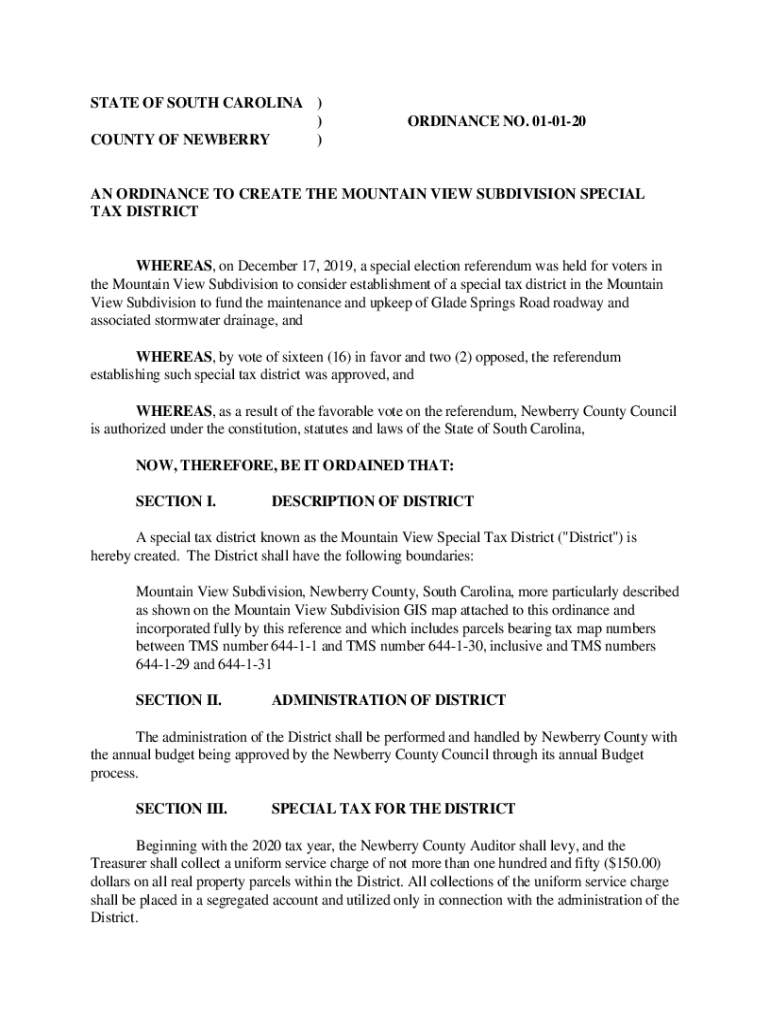 STATE OF SOUTH CAROLINA )
)
COUNTY OF NEWBERRY )

ORDINANCE NO. 01-01-20

AN ORDINANCE TO CREATE THE MOUNTAIN VIEW SUBDIVISION SPECIAL TAX DISTRICT

WHEREAS, on December 17, 2019, a special election referendum was held for voters in the Mountain View Subdivision to consider establishment of a special tax district in the Mountain View Subdivision to fund the maintenance and upkeep of Glade Springs Road roadway and associated stormwater drainage, and

WHEREAS, by vote of sixteen (16) in favor and two (2) opposed, the referendum establishing such special tax district was approved, and

WHEREAS, as a result of the favorable vote on the referendum, Newberry County Council is authorized under the constitution, statutes and laws of the State of South Carolina,

NOW, THEREFORE, BE IT ORDAINED THAT:

SECTION I. DESCRIPTION OF DISTRICT

A special tax district known as the Mountain View Special Tax District ("District") is hereby created. The District shall have the following boundaries:

Mountain View Subdivision, Newberry County, South Carolina, more particularly described as shown on the Mountain View Subdivision GIS map attached to this ordinance and incorporated fully by this reference and which includes parcels bearing tax map numbers between TMS number 644-1-1 and TMS number 644-1-30, inclusive and TMS numbers 644-1-29 and 644-1-31

SECTION II. ADMINISTRATION OF DISTRICT

The administration of the District shall be performed and handled by Newberry County with the annual budget being approved by the Newberry County Council through its annual Budget process.

SECTION III. SPECIAL TAX FOR THE DISTRICT

Beginning with the 2020 tax year, the Newberry County Auditor shall levy, and the Treasurer shall collect a uniform service charge of not more than one hundred and fifty ($150.00) dollars on all real property parcels within the District. All collections of the uniform service charge shall be placed in a segregated account and utilized only in connection with the administration of the District.